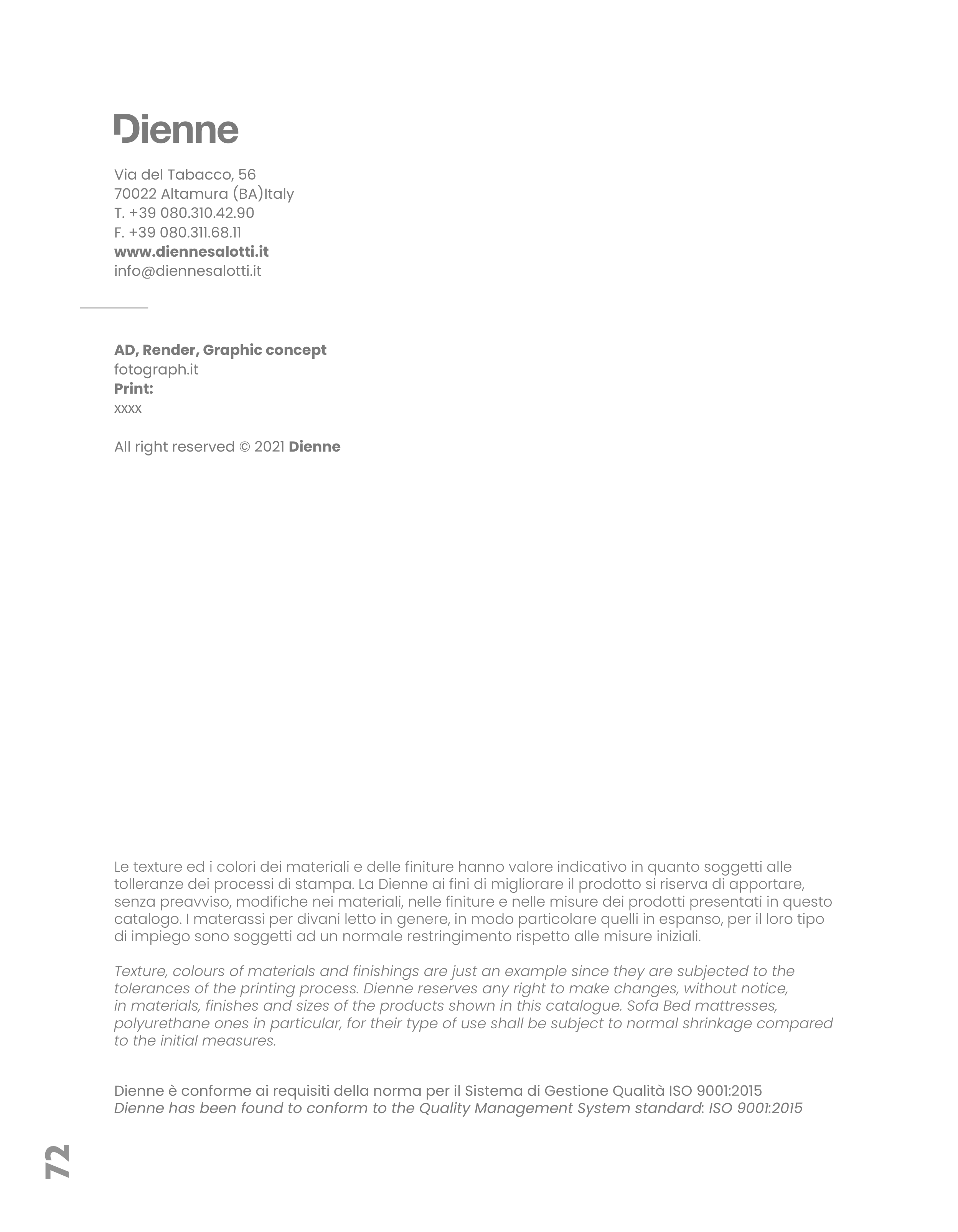 Dienne

Via del Tabacco, 56
70022 Altamura (BA)Italy
T. +39 080.310.42.90
F. +39 080.311.68.11
www.diennesalotti.it
info@diennesalotti.it

AD, Render, Graphic concept
fotograph.it
Print:
xxxx

All right reserved © 2021 Dienne

Le texture ed i colori dei materiali e delle finiture hanno valore indicativo in quanto soggetti alle tolleranze dei processi di stampa. La Dienne ai fini di migliorare il prodotto si riserva di apportare, senza preavviso, modifiche nei materiali, nelle finiture e nelle misure dei prodotti presentati in questo catalogo. I materassi per divani letto in genere, in modo particolare quelli in espanso, per il loro tipo di impiego sono soggetti ad un normale restringimento rispetto alle misure iniziali.

Texture, colours of materials and finishings are just an example since they are subjected to the tolerances of the printing process. Dienne reserves any right to make changes, without notice, in materials, finishes and sizes of the products shown in this catalogue. Sofa Bed mattresses, polyurethane ones in particular, for their type of use shall be subject to normal shrinkage compared to the initial measures.

Dienne è conforme ai requisiti della norma per il Sistema di Gestione Qualità ISO 9001:2015
Dienne has been found to conform to the Quality Management System standard: ISO 9001:2015

72